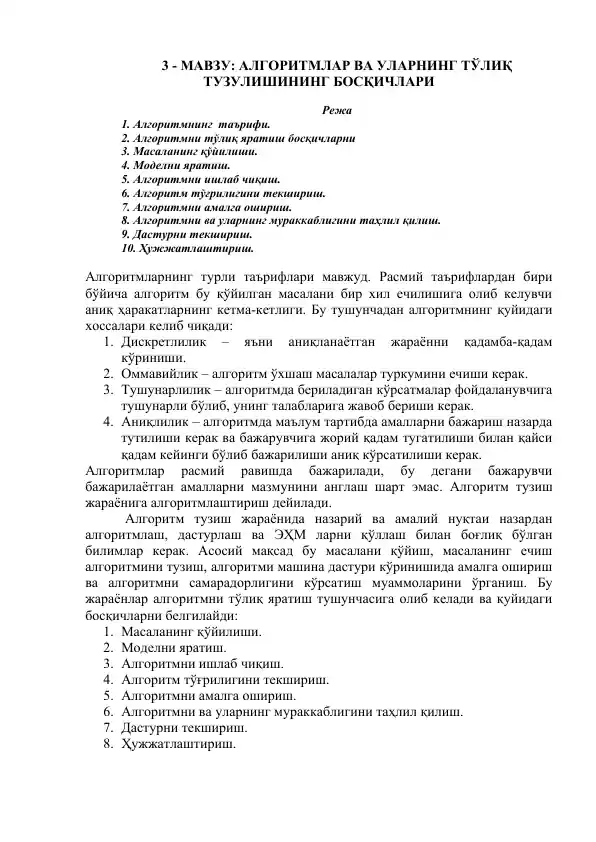 3 - МАВЗУ: АЛГОРИТМЛАР ВА УЛАРНИНГ ТЎЛИҚ ТУЗУЛИШИНИНГ БОСҚИЧЛАРИ

Режа

1. Алгоритмнинг таърифи.
2. Алгоритмни тўлиқ яратиш босқичларни
3. Масаланинг қўйилиши.
4. Моделни яратиш.
5. Алгоритмни ишлаб чиқиш.
6. Алгоритм тўғрилигини текшириш.
7. Алгоритмни амалга ошириш.
8. Алгоритмни ва уларнинг мураккаблигини таҳлил қилиш.
9. Дастурни текшириш.
10. Ҳужжатлаштириш.

Алгоритмларнинг турли таърифлари мавжуд. Расмий таърифлардан бири бўйича алгоритм бу қўйилган масалани бир хил ечилишига олиб келувчи аниқ ҳаракатларнинг кетма-кетлиги. Бу тушунчадан алгоритмнинг қуйидаги хоссалари келиб чиқади:
1. Дискретлилик – яъни аниқланаётган жараённи қадамба-қадам кўриниши.
2. Оммавийлик – алгоритм ўхшаш масалалар туркумини ечиши керак.
3. Тушунарлилик – алгоритмда бериладиган кўрсатмалар фойдаланувчига тушунарли бўлиб, унинг талабларига жавоб бериши керак.
4. Аниқлилик – алгоритмда маълум тартибда амалларни бажариш назарда тутилиши керак ва бажарувчига жорий қадам тугатилиши билан қайси қадам кейинги бўлиб бажарилиши аниқ кўрсатилиши керак.
Алгоритмлар расмий равишда бажарилади, бу дегани бажарувчи бажарилаётган амалларни мазмунини англаш шарт эмас. Алгоритм тузиш жараёнига алгоритмлаштириш дейилади.

Алгоритм тузиш жараёнида назарий ва амалий нуқтаи назардан алгоритмлаш, дастурлаш ва ЭҲМ ларни қўллаш билан боғлиқ бўлган билимлар керак. Асосий мақсад бу масалани қўйиш, масаланинг ечиш алгоритмини тузиш, алгоритми машина дастури кўринишида амалга ошириш ва алгоритмни самарадорлигини кўрсатиш муаммоларини ўрганиш. Бу жараёнлар алгоритмни тўлиқ яратиш тушунчасига олиб келади ва қуйидаги босқичларни белгилайди:
1. Масаланинг қўйилиши.
2. Моделни яратиш.
3. Алгоритмни ишлаб чиқиш.
4. Алгоритм тўғрилигини текшириш.
5. Алгоритмни амалга ошириш.
6. Алгоритмни ва уларнинг мураккаблигини таҳлил қилиш.
7. Дастурни текшириш.
8. Ҳужжатлаштириш.